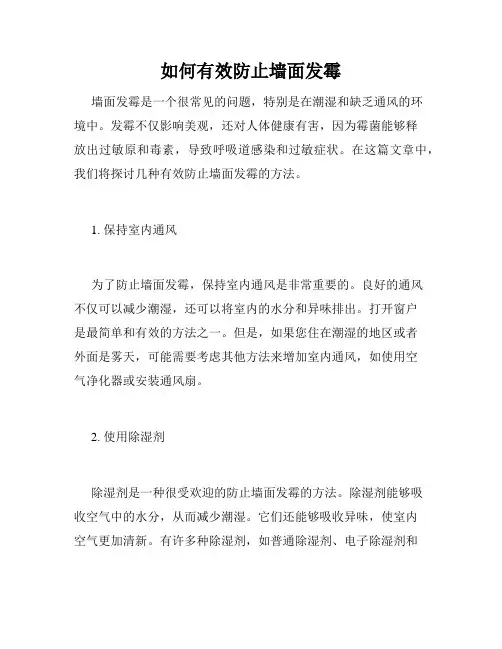 如何有效防止墙面发霉

墙面发霉是一个很常见的问题，特别是在潮湿和缺乏通风的环境中。发霉不仅影响美观，还对人体健康有害，因为霉菌能够释放出过敏原和毒素，导致呼吸道感染和过敏症状。在这篇文章中，我们将探讨几种有效防止墙面发霉的方法。

1. 保持室内通风

为了防止墙面发霉，保持室内通风是非常重要的。良好的通风不仅可以减少潮湿，还可以将室内的水分和异味排出。打开窗户是最简单和有效的方法之一。但是，如果您住在潮湿的地区或者外面是雾天，可能需要考虑其他方法来增加室内通风，如使用空气净化器或安装通风扇。

2. 使用除湿剂

除湿剂是一种很受欢迎的防止墙面发霉的方法。除湿剂能够吸收空气中的水分，从而减少潮湿。它们还能够吸收异味，使室内空气更加清新。有许多种除湿剂，如普通除湿剂、电子除湿剂和